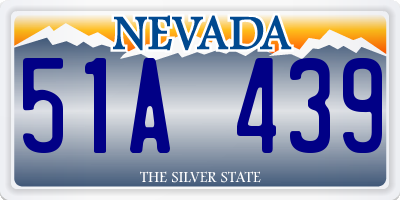 NEVADA

51A 439

THE SILVER STATE